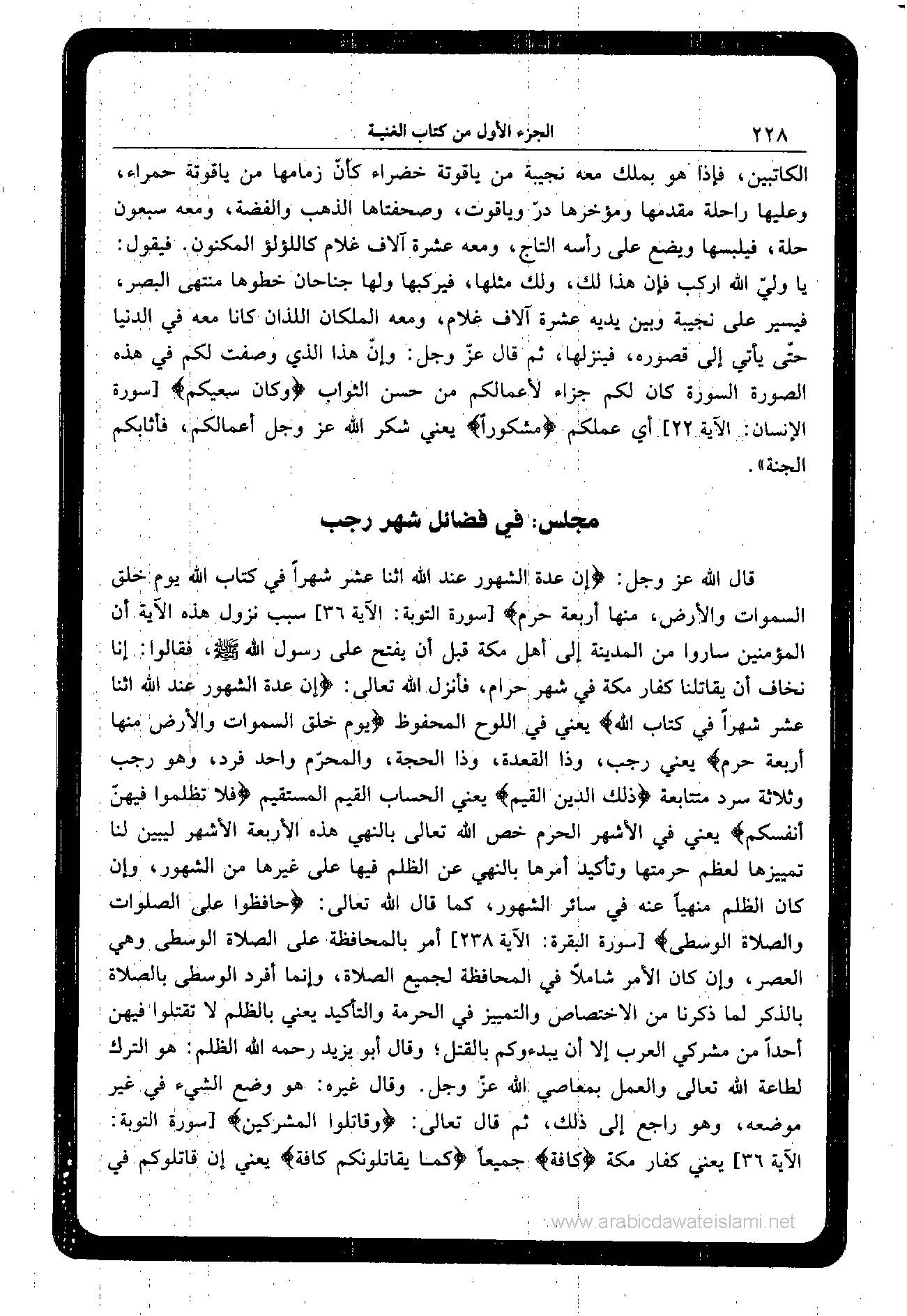 ٢٢٨ الجزء الأول من كتاب الغنية

الكاتبين، فإذا هو بملك معه نجيبة من ياقوتة خضراء كأنّ زمامها من ياقوتة حمراء، وعليها راحلة مقدمها ومؤخرها درّ وياقوت، وصحفتاها الذهب والفضة، ومعه سبعون حلة، فيلبسها ويضع على رأسه التاج، ومعه عشرة آلاف غلام كاللؤلؤ المكنون. فيقول: يا وليّ الله اركب فإن هذا لك، ولك مثلها، فيركبها ولها جناحان خطوها منتهى البصر، فيسير على نجيبة وبين يديه عشرة آلاف غلام، ومعه الملكان اللذان كانا معه في الدنيا حتّى يأتي إلى قصوره، فينزلها، ثم قال عزّ وجل: وإنّ هذا الذي وصفت لكم في هذه الصورة السورة كان لكم جزاء لأعمالكم من حسن الثواب ﴿وكان سعيكم﴾ [سورة الإنسان: الآية ٢٢] أي عملكم ﴿مشكوراً﴾ يعني شكر الله عز وجل أعمالكم، فأثابكم الجنة».

مجلس: في فضائل شهر رجب

قال الله عز وجل: ﴿إن عدة الشهور عند الله اثنا عشر شهراً في كتاب الله يوم خلق السموات والأرض، منها أربعة حرم﴾ [سورة التوبة: الآية ٣٦] سبب نزول هذه الآية أن المؤمنين ساروا من المدينة إلى أهل مكة قبل أن يفتح على رسول الله ﷺ، فقالوا: إنا نخاف أن يقاتلنا كفار مكة في شهر حرام، فأنزل الله تعالى: ﴿إن عدة الشهور عند الله اثنا عشر شهراً في كتاب الله﴾ يعني في اللوح المحفوظ ﴿يوم خلق السموات والأرض منها أربعة حرم﴾ يعني رجب، وذا القعدة، وذا الحجة، والمحرّم واحد فرد، وهو رجب وثلاثة سرد متتابعة ﴿ذلك الدين القيم﴾ يعني الحساب القيم المستقيم ﴿فلا تظلموا فيهنّ أنفسكم﴾ يعني في الأشهر الحرم خص الله تعالى بالنهي هذه الأربعة الأشهر ليبين لنا تمييزها لعظم حرمتها وتأكيد أمرها بالنهي عن الظلم فيها على غيرها من الشهور، وإن كان الظلم منهياً عنه في سائر الشهور، كما قال الله تعالى: ﴿حافظوا على الصلوات والصلاة الوسطى﴾ [سورة البقرة: الآية ٢٣٨] أمر بالمحافظة على الصلاة الوسطى وهي العصر، وإن كان الأمر شاملاً في المحافظة لجميع الصلاة، وإنما أفرد الوسطى بالصلاة بالذكر لما ذكرنا من الاختصاص والتميز في الحرمة والتأكيد يعني بالظلم لا تقتلوا فيهن أحداً من مشركي العرب إلا أن يبدءوكم بالقتل؛ وقال أبو يزيد رحمه الله الظلم: هو الترك لطاعة الله تعالى والعمل بمعاصي الله عزّ وجل. وقال غيره: هو وضع الشيء في غير موضعه، وهو راجع إلى ذلك، ثم قال تعالى: ﴿وقاتلوا المشركين﴾ [سورة التوبة: الآية ٣٦] يعني كفار مكة ﴿كافة﴾ جميعاً ﴿كما يقاتلونكم كافة﴾ يعني إن قاتلوكم في

www.arabicdawateislami.net